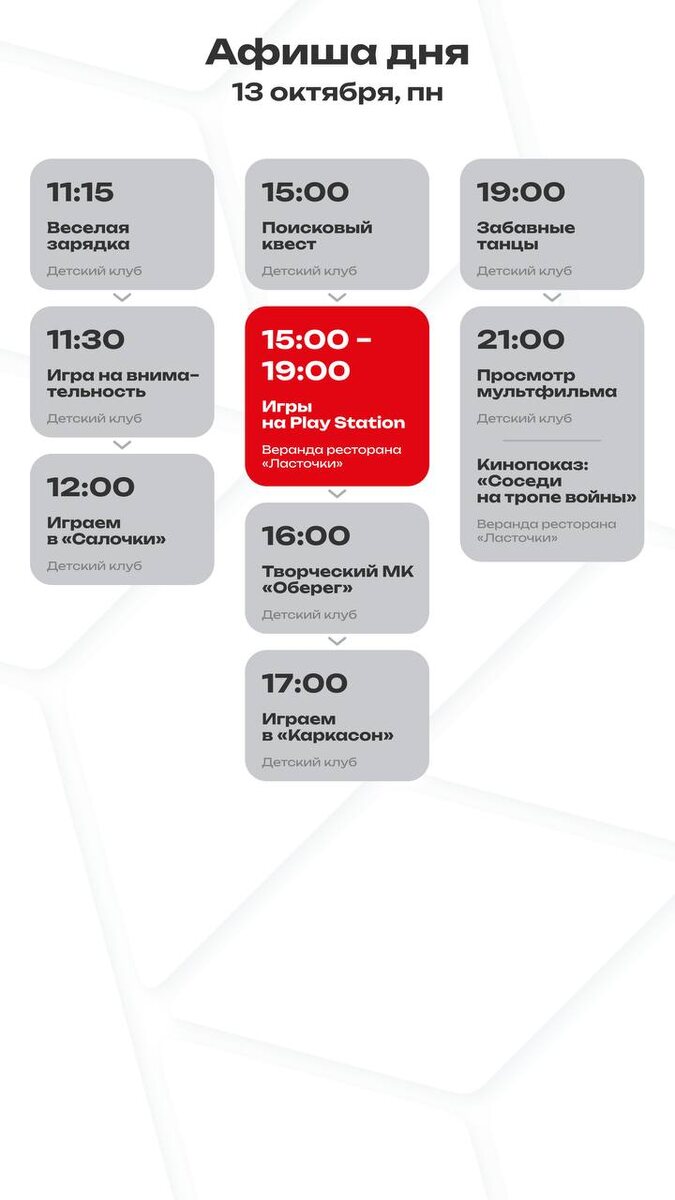 Афиша дня
13 октября, пн

11:15
Веселая зарядка
Детский клуб

11:30
Игра на внимательность
Детский клуб

12:00
Играем в «Салочки»
Детский клуб

15:00
Поисковый квест
Детский клуб

15:00 - 19:00
Игры на Play Station
Веранда ресторана «Ласточки»

16:00
Творческий МК «Оберег»
Детский клуб

17:00
Играем в «Каркасон»
Детский клуб

19:00
Забавные танцы
Детский клуб

21:00
Просмотр мультфильма
Детский клуб

Кинопоказ: «Соседи на тропе войны»
Веранда ресторана «Ласточки»